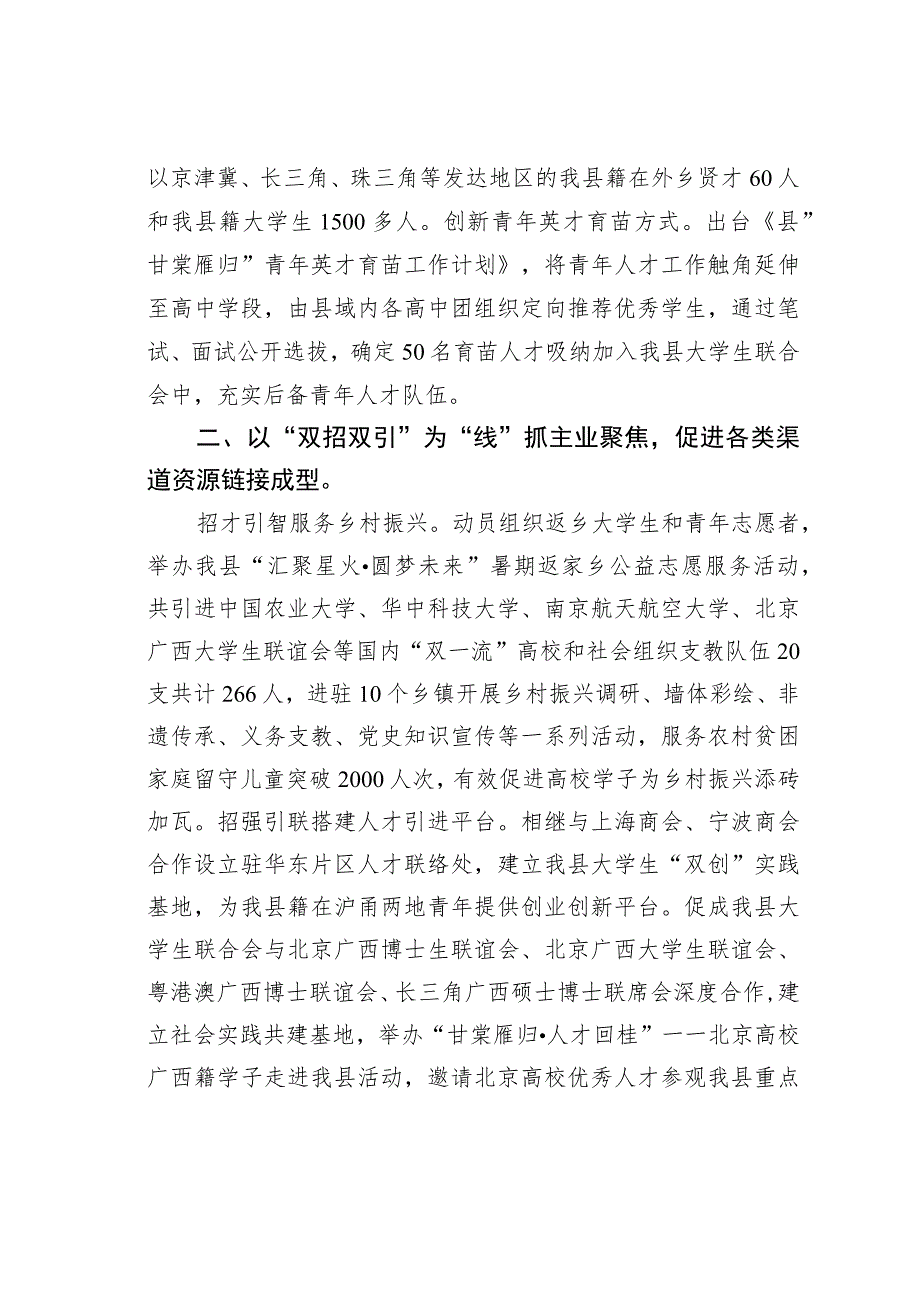 以京津冀、长三角、珠三角等发达地区的我县籍在外乡贤才60人和我县籍大学生1500多人。创新青年英才育苗方式。出台《县”甘棠雁归”青年英才育苗工作计划》，将青年人才工作触角延伸至高中学段，由县域内各高中团组织定向推荐优秀学生，通过笔试、面试公开选拔，确定50名育苗人才吸纳加入我县大学生联合会中，充实后备青年人才队伍。

二、以“双招双引”为“线”抓主业聚焦，促进各类渠道资源链接成型。

招才引智服务乡村振兴。动员组织返乡大学生和青年志愿者，举办我县“汇聚星火•圆梦未来”暑期返家乡公益志愿服务活动，共引进中国农业大学、华中科技大学、南京航天航空大学、北京广西大学生联谊会等国内“双一流”高校和社会组织支教队伍20支共计266人，进驻10个乡镇开展乡村振兴调研、墙体彩绘、非遗传承、义务支教、党史知识宣传等一系列活动，服务农村贫困家庭留守儿童突破2000人次，有效促进高校学子为乡村振兴添砖加瓦。招强引联搭建人才引进平台。相继与上海商会、宁波商会合作设立驻华东片区人才联络处，建立我县大学生“双创”实践基地，为我县籍在沪甬两地青年提供创业创新平台。促成我县大学生联合会与北京广西博士生联谊会、北京广西大学生联谊会、粤港澳广西博士联谊会、长三角广西硕士博士联席会深度合作，建立社会实践共建基地，举办“甘棠雁归•人才回桂”一一北京高校广西籍学子走进我县活动，邀请北京高校优秀人才参观我县重点